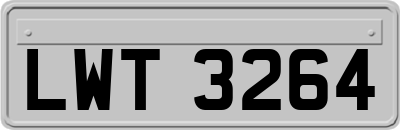 LWT 3264